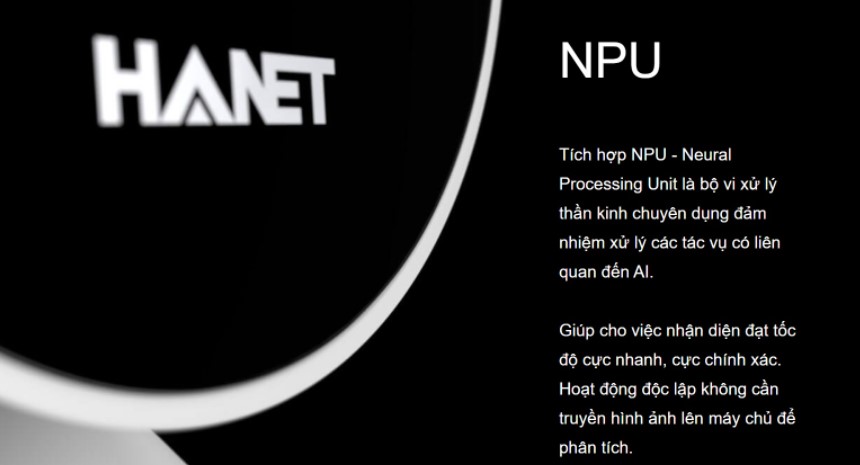 HANET

NPU

Tích hợp NPU - Neural Processing Unit là bộ vi xử lý thần kinh chuyên dụng đảm nhiệm xử lý các tác vụ có liên quan đến AI.

Giúp cho việc nhận diện đạt tốc độ cực nhanh, cực chính xác. Hoạt động độc lập không cần truyền hình ảnh lên máy chủ để phân tích.